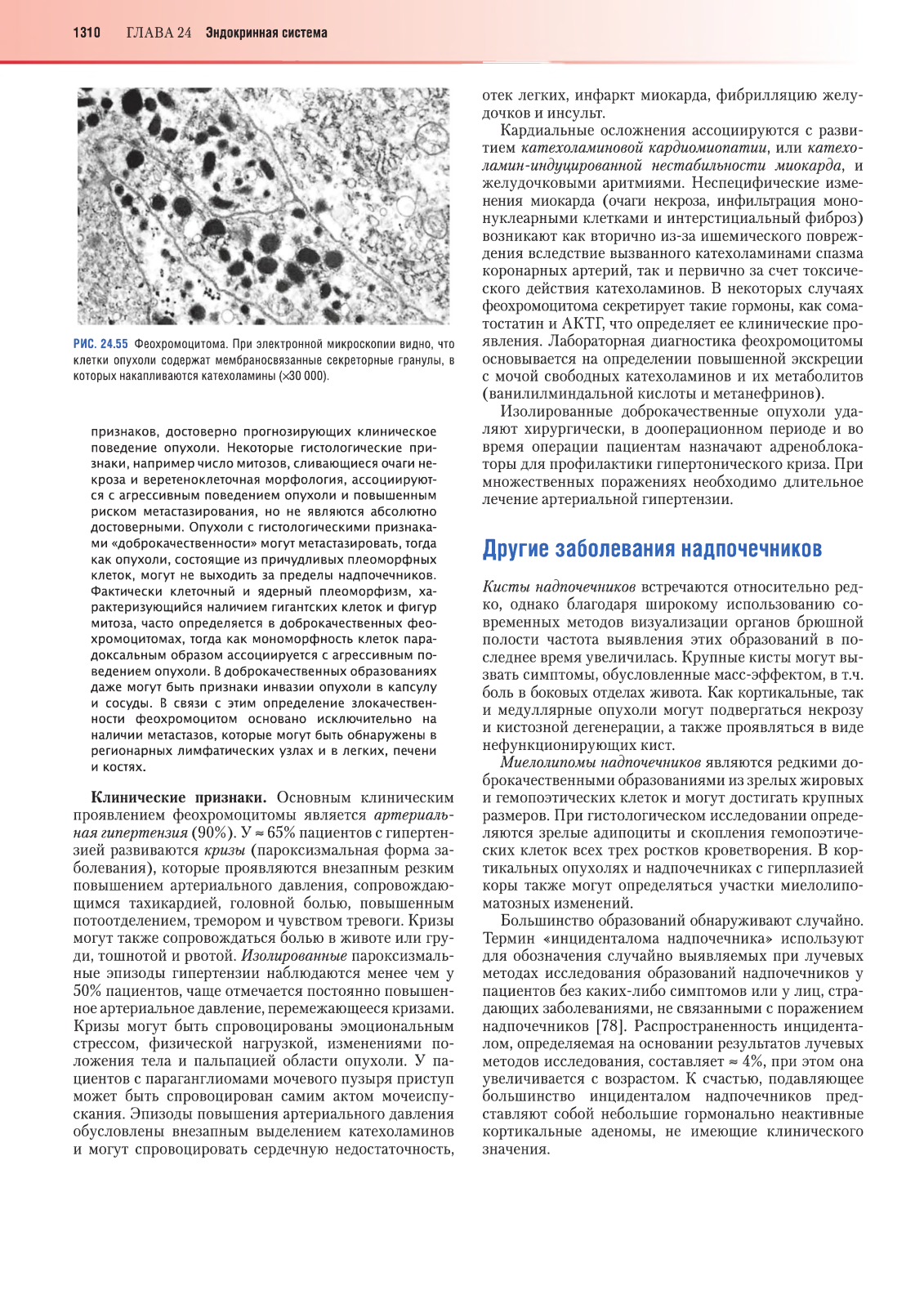 1310 ГЛАВА 24 Эндокринная система

РИС. 24.55 Феохромоцитома. При электронной микроскопии видно, что клетки опухоли содержат мембраносвязанные секреторные гранулы, в которых накапливаются катехоламины (×30 000).

признаков, достоверно прогнозирующих клиническое поведение опухоли. Некоторые гистологические признаки, например число митозов, сливающиеся очаги некроза и веретеноклеточная морфология, ассоциируются с агрессивным поведением опухоли и повышенным риском метастазирования, но не являются абсолютно достоверными. Опухоли с гистологическими признаками «доброкачественности» могут метастазировать, тогда как опухоли, состоящие из причудливых плеоморфных клеток, могут не выходить за пределы надпочечников. Фактически клеточный и ядерный плеоморфизм, характеризующийся наличием гигантских клеток и фигур митоза, часто определяется в доброкачественных феохромоцитомах, тогда как мономорфность клеток парадоксальным образом ассоциируется с агрессивным поведением опухоли. В доброкачественных образованиях даже могут быть признаки инвазии опухоли в капсулу и сосуды. В связи с этим определение злокачественности феохромоцитом основано исключительно на наличии метастазов, которые могут быть обнаружены в регионарных лимфатических узлах и в легких, печени и костях.

Клинические признаки. Основным клиническим проявлением феохромоцитомы является артериальная гипертензия (90%). У ≈ 65% пациентов с гипертензией развиваются кризы (пароксизмальная форма заболевания), которые проявляются внезапным резким повышением артериального давления, сопровождающимся тахикардией, головной болью, повышенным потоотделением, тремором и чувством тревоги. Кризы могут также сопровождаться болью в животе или груди, тошнотой и рвотой. Изолированные пароксизмальные эпизоды гипертензии наблюдаются менее чем у 50% пациентов, чаще отмечается постоянно повышенное артериальное давление, перемежающееся кризами. Кризы могут быть спровоцированы эмоциональным стрессом, физической нагрузкой, изменениями положения тела и пальпацией области опухоли. У пациентов с параганглиомами мочевого пузыря приступ может быть спровоцирован самим актом мочеиспускания. Эпизоды повышения артериального давления обусловлены внезапным выделением катехоламинов и могут спровоцировать сердечную недостаточность, отек легких, инфаркт миокарда, фибрилляцию желудочков и инсульт.

Кардиальные осложнения ассоциируются с развитием катехоламиновой кардиомиопатии, или катехоламин-индуцированной нестабильности миокарда, и желудочковыми аритмиями. Неспецифические изменения миокарда (очаги некроза, инфильтрация мононуклеарными клетками и интерстициальный фиброз) возникают как вторично из-за ишемического повреждения вследствие вызванного катехоламинами спазма коронарных артерий, так и первично за счет токсического действия катехоламинов. В некоторых случаях феохромоцитома секретирует такие гормоны, как соматостатин и АКТГ, что определяет ее клинические проявления. Лабораторная диагностика феохромоцитомы основывается на определении повышенной экскреции с мочой свободных катехоламинов и их метаболитов (ванилилминдальной кислоты и метанефринов).

Изолированные доброкачественные опухоли удаляют хирургически, в дооперационном периоде и во время операции пациентам назначают адреноблокаторы для профилактики гипертонического криза. При множественных поражениях необходимо длительное лечение артериальной гипертензии.

Другие заболевания надпочечников

Кисты надпочечников встречаются относительно редко, однако благодаря широкому использованию современных методов визуализации органов брюшной полости частота выявления этих образований в последнее время увеличилась. Крупные кисты могут вызвать симптомы, обусловленные масс-эффектом, в т.ч. боль в боковых отделах живота. Как кортикальные, так и медуллярные опухоли могут подвергаться некрозу и кистозной дегенерации, а также проявляться в виде нефункционирующих кист.

Миелолипомы надпочечников являются редкими доброкачественными образованиями из зрелых жировых и гемопоэтических клеток и могут достигать крупных размеров. При гистологическом исследовании определяются зрелые адипоциты и скопления гемопоэтических клеток всех трех ростков кроветворения. В кортикальных опухолях и надпочечниках с гиперплазией коры также могут определяться участки миелолипоматозных изменений.

Большинство образований обнаруживают случайно. Термин «инциденталома надпочечника» используют для обозначения случайно выявляемых при лучевых методах исследования образований надпочечников у пациентов без каких-либо симптомов или у лиц, страдающих заболеваниями, не связанными с поражением надпочечников [78]. Распространенность инциденталом, определяемая на основании результатов лучевых методов исследования, составляет ≈ 4%, при этом она увеличивается с возрастом. К счастью, подавляющее большинство инциденталом надпочечников представляют собой небольшие гормонально неактивные кортикальные аденомы, не имеющие клинического значения.